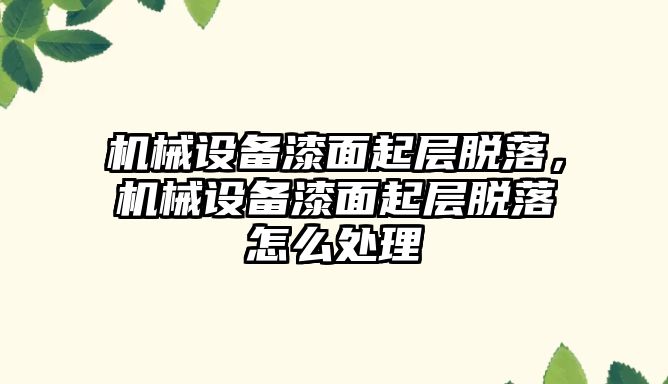 机械设备漆面起层脱落，机械设备漆面起层脱落怎么处理